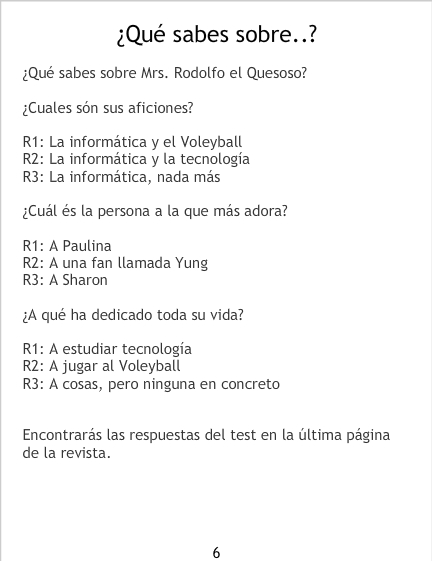 ¿Qué sabes sobre..?

¿Qué sabes sobre Mrs. Rodolfo el Quesoso?

¿Cuales són sus aficiones?

R1: La informática y el Voleyball
R2: La informática y la tecnología
R3: La informática, nada más

¿Cuál és la persona a la que más adora?

R1: A Paulina
R2: A una fan llamada Yung
R3: A Sharon

¿A qué ha dedicado toda su vida?

R1: A estudiar tecnología
R2: A jugar al Voleyball
R3: A cosas, pero ninguna en concreto

Encontrarás las respuestas del test en la última página de la revista.

6